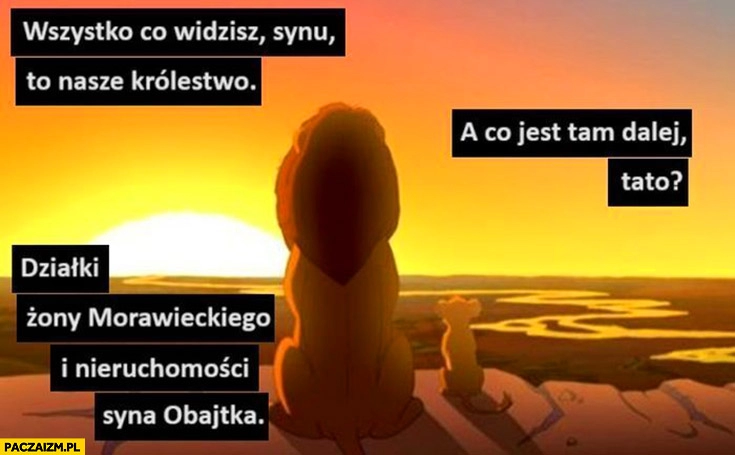 Wszystko co widzisz, synu, to nasze królestwo.

A co jest tam dalej, tato?

Działki żony Morawieckiego i nieruchomości syna Obajtka.

PACZAIZM.PL